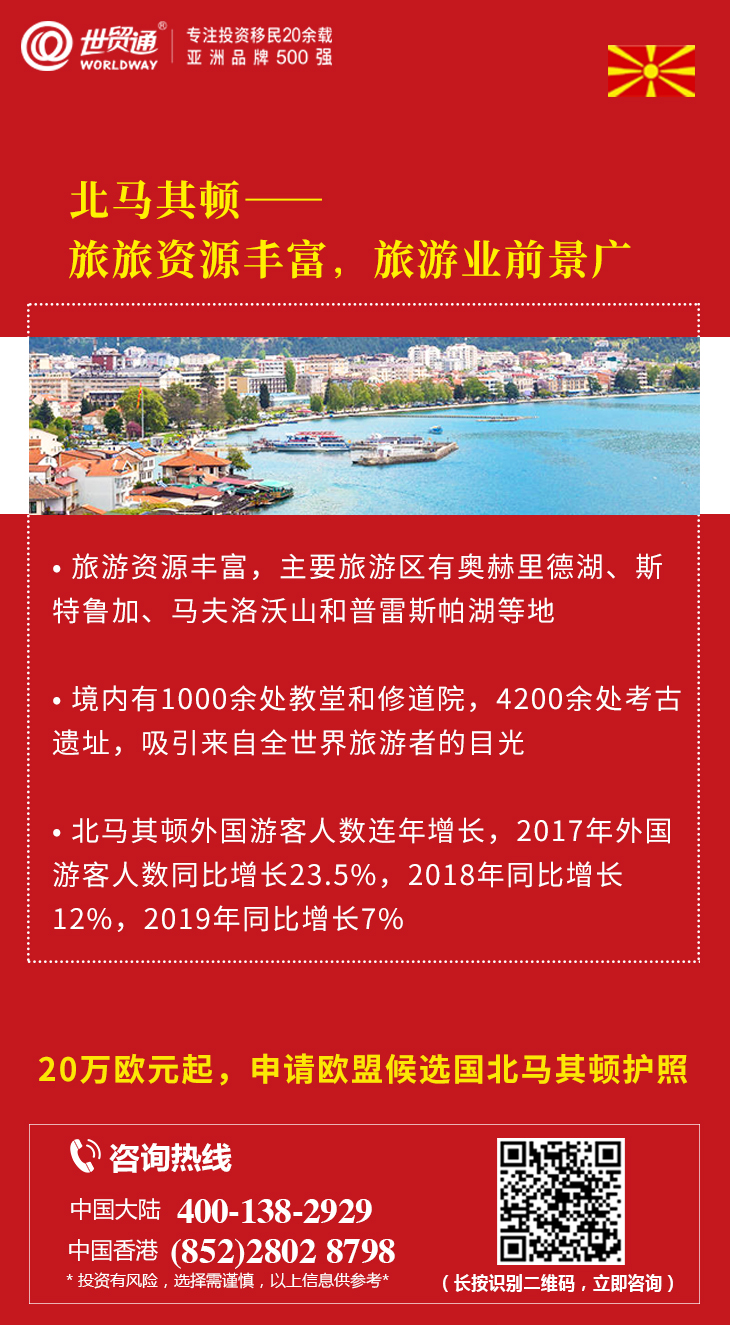 世贸通®
WORLDWAY
专注投资移民20余载
亚洲品牌500强

北马其顿——
旅旅资源丰富，旅游业前景广

• 旅游资源丰富，主要旅游区有奥赫里德湖、斯特鲁加、马夫洛沃山和普雷斯帕湖等地

• 境内有1000余处教堂和修道院，4200余处考古遗址，吸引来自全世界旅游者的目光

• 北马其顿外国游客人数连年增长，2017年外国游客人数同比增长23.5%，2018年同比增长12%，2019年同比增长7%

20万欧元起，申请欧盟候选国北马其顿护照

咨询热线
中国大陆 400-138-2929
中国香港 (852)2802 8798
* 投资有风险，选择需谨慎，以上信息供参考*

（长按识别二维码，立即咨询）